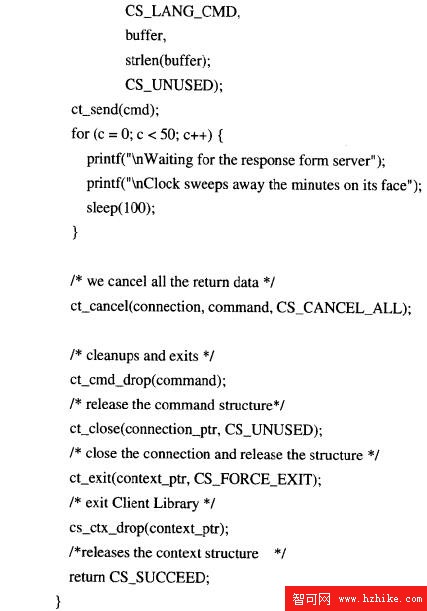 CS_LANG_CMD,
buffer,
strlen(buffer);
CS_UNUSED);
ct_send(cmd);
for (c = 0; c < 50; c++) {
printf("\nWaiting for the response form server");
printf("\nClock sweeps away the minutes on its face");
sleep(100);
}

/* we cancel all the return data */
ct_cancel(connection, command, CS_CANCEL_ALL);

/* cleanups and exits */
ct_cmd_drop(command);
/* release the command structure*/
ct_close(connection_ptr, CS_UNUSED);
/* close the connection and release the structure */
ct_exit(context_ptr, CS_FORCE_EXIT);
/* exit Client Library */
cs_ctx_drop(context_ptr);
/*releases the context structure */
return CS_SUCCEED;
}

智可网 www.hzhike.com